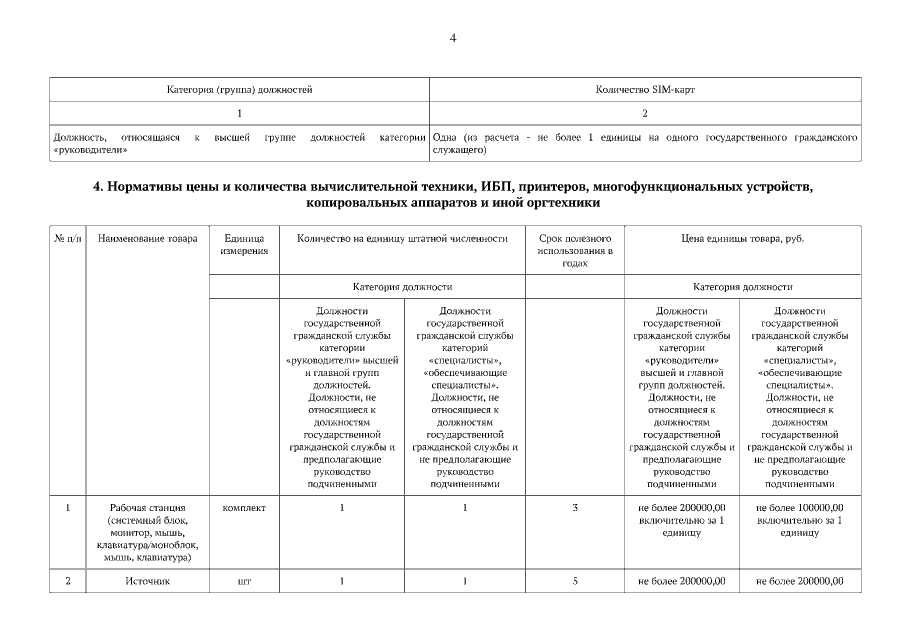 4

| Категория (группа) должностей | Количество SIM-карт |
|---|---|
| 1 | 2 |
| Должность, относящаяся к высшей группе должностей категории «руководители» | Одна (из расчета - не более 1 единицы на одного государственного гражданского служащего) |

4. Нормативы цены и количества вычислительной техники, ИБП, принтеров, многофункциональных устройств, копировальных аппаратов и иной оргтехники

| № п/п | Наименование товара | Единица измерения | Количество на единицу штатной численности | | Срок полезного использования в годах | Цена единицы товара, руб. | |
|---|---|---|---|---|---|---|---|
| | | | Категория должности | | | Категория должности | |
| | | | Должности государственной гражданской службы категории «руководители» высшей и главной групп должностей. Должности, не относящиеся к должностям государственной гражданской службы и предполагающие руководство подчиненными | Должности государственной гражданской службы категорий «специалисты», «обеспечивающие специалисты». Должности, не относящиеся к должностям государственной гражданской службы и не предполагающие руководство подчиненными | | Должности государственной гражданской службы категории «руководители» высшей и главной групп должностей. Должности, не относящиеся к должностям государственной гражданской службы и предполагающие руководство подчиненными | Должности государственной гражданской службы категорий «специалисты», «обеспечивающие специалисты». Должности, не относящиеся к должностям государственной гражданской службы и не предполагающие руководство подчиненными |
| 1 | Рабочая станция (системный блок, монитор, мышь, клавиатура/моноблок, мышь, клавиатура) | комплект | 1 | 1 | 3 | не более 200000,00 включительно за 1 единицу | не более 100000,00 включительно за 1 единицу |
| 2 | Источник | шт | 1 | 1 | 5 | не более 200000,00 | не более 200000,00 |